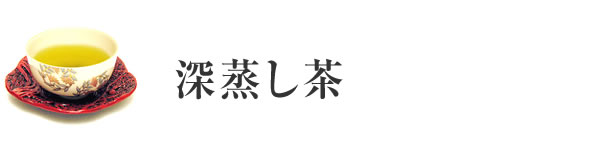 深蒸し茶